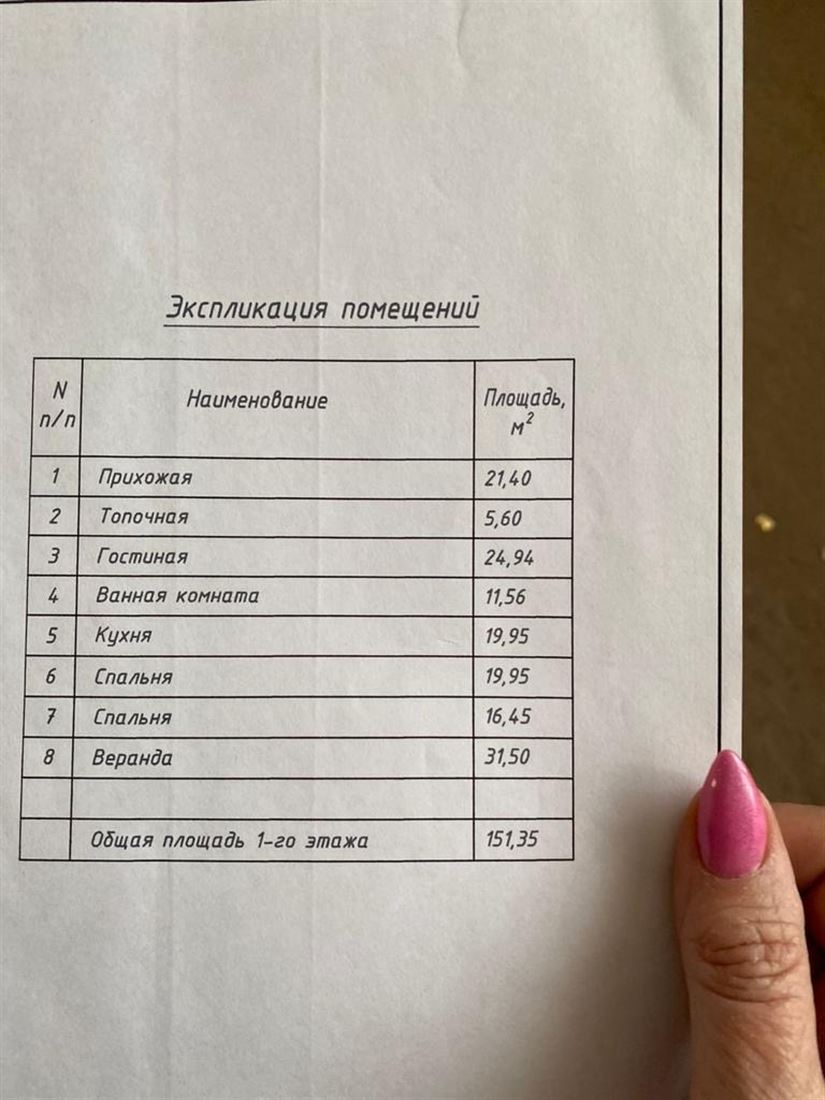 Экспликация помещений

| N п/п | Наименование | Площадь, $м^2$ |
|---|---|---|
| 1 | Прихожая | 21,40 |
| 2 | Топочная | 5,60 |
| 3 | Гостиная | 24,94 |
| 4 | Ванная комната | 11,56 |
| 5 | Кухня | 19,95 |
| 6 | Спальня | 19,95 |
| 7 | Спальня | 16,45 |
| 8 | Веранда | 31,50 |
| | | |
| | Общая площадь 1-го этажа | 151,35 |